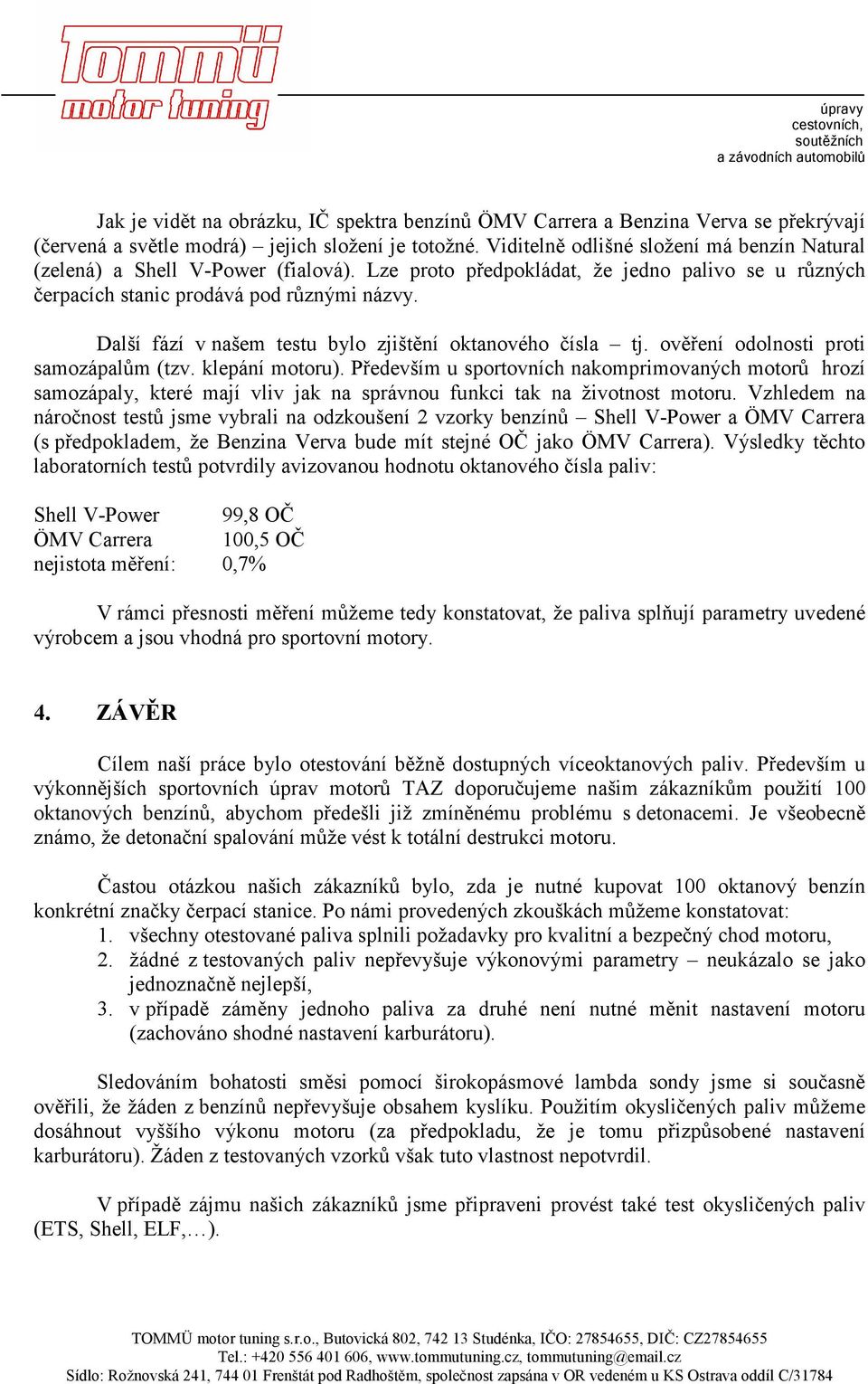 TOMMÜ motor tuning

úpravy cestovních, soutěžních a závodních automobilů

Jak je vidět na obrázku, IČ spektra benzínů ÖMV Carrera a Benzina Verva se překrývají (červená a světle modrá) – jejich složení je totožné. Viditelně odlišné složení má benzín Natural (zelená) a Shell V-Power (fialová). Lze proto předpokládat, že jedno palivo se u různých čerpacích stanic prodává pod různými názvy.

Další fází v našem testu bylo zjištění oktanového čísla – tj. ověření odolnosti proti samozápalům (tzv. klepání motoru). Především u sportovních nakomprimovaných motorů hrozí samozápaly, které mají vliv jak na správnou funkci tak na životnost motoru. Vzhledem na náročnost testů jsme vybrali na odzkoušení 2 vzorky benzínů – Shell V-Power a ÖMV Carrera (s předpokladem, že Benzina Verva bude mít stejné OČ jako ÖMV Carrera). Výsledky těchto laboratorních testů potvrdily avizovanou hodnotu oktanového čísla paliv:

Shell V-Power 99,8 OČ
ÖMV Carrera 100,5 OČ
nejistota měření: 0,7%

V rámci přesnosti měření můžeme tedy konstatovat, že paliva splňují parametry uvedené výrobcem a jsou vhodná pro sportovní motory.

4. ZÁVĚR

Cílem naší práce bylo otestování běžně dostupných víceoktanových paliv. Především u výkonnějších sportovních úprav motorů TAZ doporučujeme našim zákazníkům použití 100 oktanových benzínů, abychom předešli již zmíněnému problému s detonacemi. Je všeobecně známo, že detonační spalování může vést k totální destrukci motoru.

Častou otázkou našich zákazníků bylo, zda je nutné kupovat 100 oktanový benzín konkrétní značky čerpací stanice. Po námi provedených zkouškách můžeme konstatovat:
1. všechny otestované paliva splnili požadavky pro kvalitní a bezpečný chod motoru,
2. žádné z testovaných paliv nepřevyšuje výkonovými parametry – neukázalo se jako jednoznačně nejlepší,
3. v případě záměny jednoho paliva za druhé není nutné měnit nastavení motoru (zachováno shodné nastavení karburátoru).

Sledováním bohatosti směsi pomocí širokopásmové lambda sondy jsme si současně ověřili, že žáden z benzínů nepřevyšuje obsahem kyslíku. Použitím okysličených paliv můžeme dosáhnout vyššího výkonu motoru (za předpokladu, že je tomu přizpůsobené nastavení karburátoru). Žáden z testovaných vzorků však tuto vlastnost nepotvrdil.

V případě zájmu našich zákazníků jsme připraveni provést také test okysličených paliv (ETS, Shell, ELF,…).

TOMMÜ motor tuning s.r.o., Butovická 802, 742 13 Studénka, IČO: 27854655, DIČ: CZ27854655
Tel.: +420 556 401 606, www.tommutuning.cz, tommutuning@email.cz
Sídlo: Rožnovská 241, 744 01 Frenštát pod Radhoštěm, společnost zapsána v OR vedeném u KS Ostrava oddíl C/31784